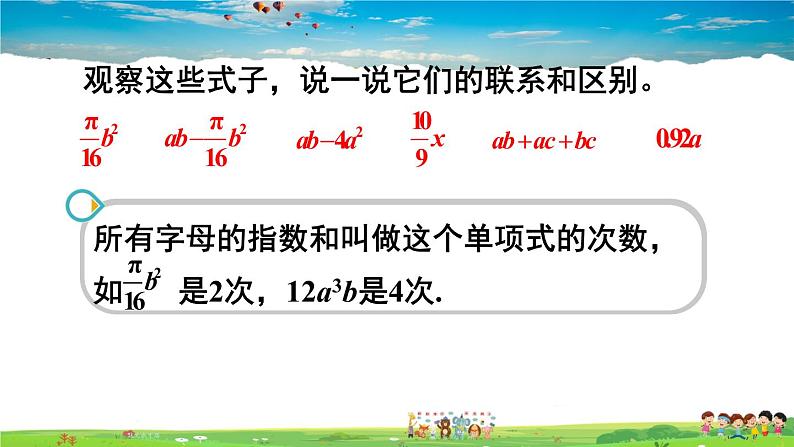 观察这些式子，说一说它们的联系和区别。

$\frac{\pi}{16}b^2$ $ab-\frac{\pi}{16}b^2$ $ab-4a^2$ $\frac{10}{9}x$ $ab+ac+bc$ $0.92a$

所有字母的指数和叫做这个单项式的次数，如$\frac{\pi}{16}b^2$ 是2次，$12a^3b$是4次.